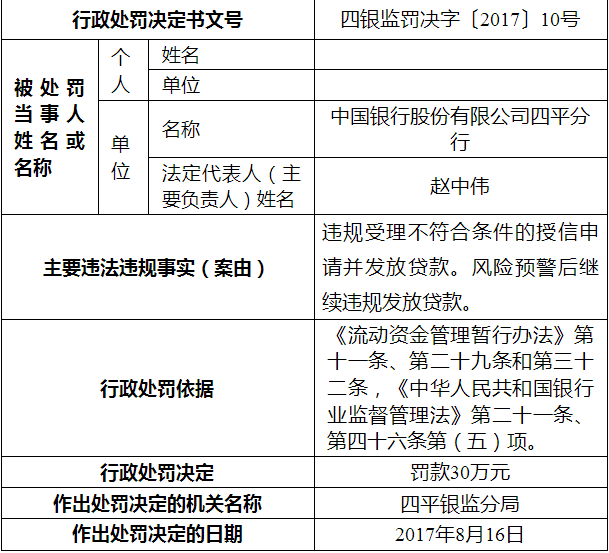 | 行政处罚决定书文号 | | | 四银监罚决字〔2017〕10号 |
|---|---|---|---|
| 被处罚当事人姓名或名称 | 个人 | 姓名 | |
| | | 单位 | |
| | 单位 | 名称 | 中国银行股份有限公司四平分行 |
| | | 法定代表人（主要负责人）姓名 | 赵中伟 |
| 主要违法违规事实（案由） | | | 违规受理不符合条件的授信申请并发放贷款。风险预警后继续违规发放贷款。 |
| 行政处罚依据 | | | 《流动资金管理暂行办法》第十一条、第二十九条和第三十二条，《中华人民共和国银行业监督管理法》第二十一条、第四十六条第（五）项。 |
| 行政处罚决定 | | | 罚款30万元 |
| 作出处罚决定的机关名称 | | | 四平银监分局 |
| 作出处罚决定的日期 | | | 2017年8月16日 |